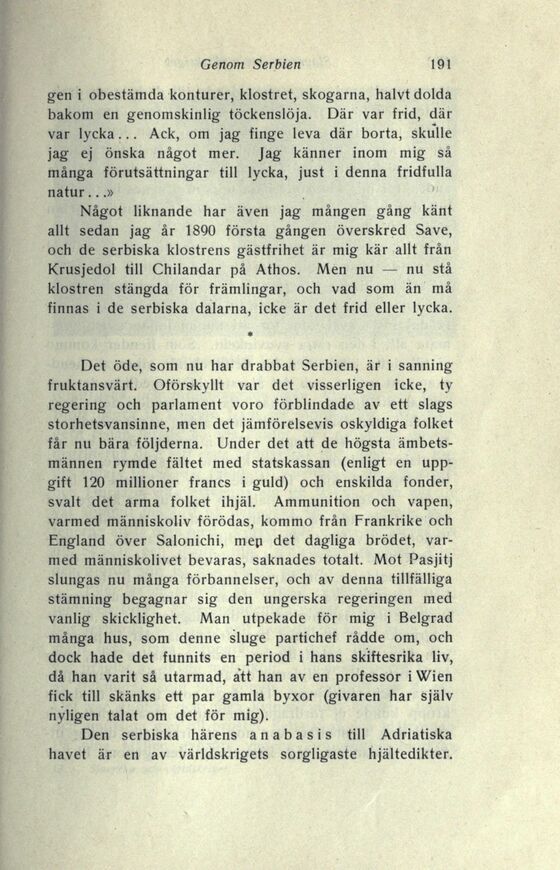 Genom Serbien 191

gen i obestämda konturer, klostret, skogarna, halvt dolda bakom en genomskinlig töckenslöja. Där var frid, där var lycka... Ack, om jag finge leva där borta, skulle jag ej önska något mer. Jag känner inom mig så många förutsättningar till lycka, just i denna fridfulla natur...»

Något liknande har även jag mången gång känt allt sedan jag år 1890 första gången överskred Save, och de serbiska klostrens gästfrihet är mig kär allt från Krusjedol till Chilandar på Athos. Men nu — nu stå klostren stängda för främlingar, och vad som än må finnas i de serbiska dalarna, icke är det frid eller lycka.

•

Det öde, som nu har drabbat Serbien, är i sanning fruktansvärt. Oförskyllt var det visserligen icke, ty regering och parlament voro förblindade av ett slags storhetsvansinne, men det jämförelsevis oskyldiga folket får nu bära följderna. Under det att de högsta ämbetsmännen rymde fältet med statskassan (enligt en uppgift 120 millioner francs i guld) och enskilda fonder, svalt det arma folket ihjäl. Ammunition och vapen, varmed människoliv förödas, kommo från Frankrike och England över Salonichi, men det dagliga brödet, varmed människolivet bevaras, saknades totalt. Mot Pasjitj slungas nu många förbannelser, och av denna tillfälliga stämning begagnar sig den ungerska regeringen med vanlig skicklighet. Man utpekade för mig i Belgrad många hus, som denne sluge partichef rådde om, och dock hade det funnits en period i hans skiftesrika liv, då han varit så utarmad, att han av en professor i Wien fick till skänks ett par gamla byxor (givaren har själv nyligen talat om det för mig).

Den serbiska härens anabasis till Adriatiska havet är en av världskrigets sorgligaste hjältedikter.